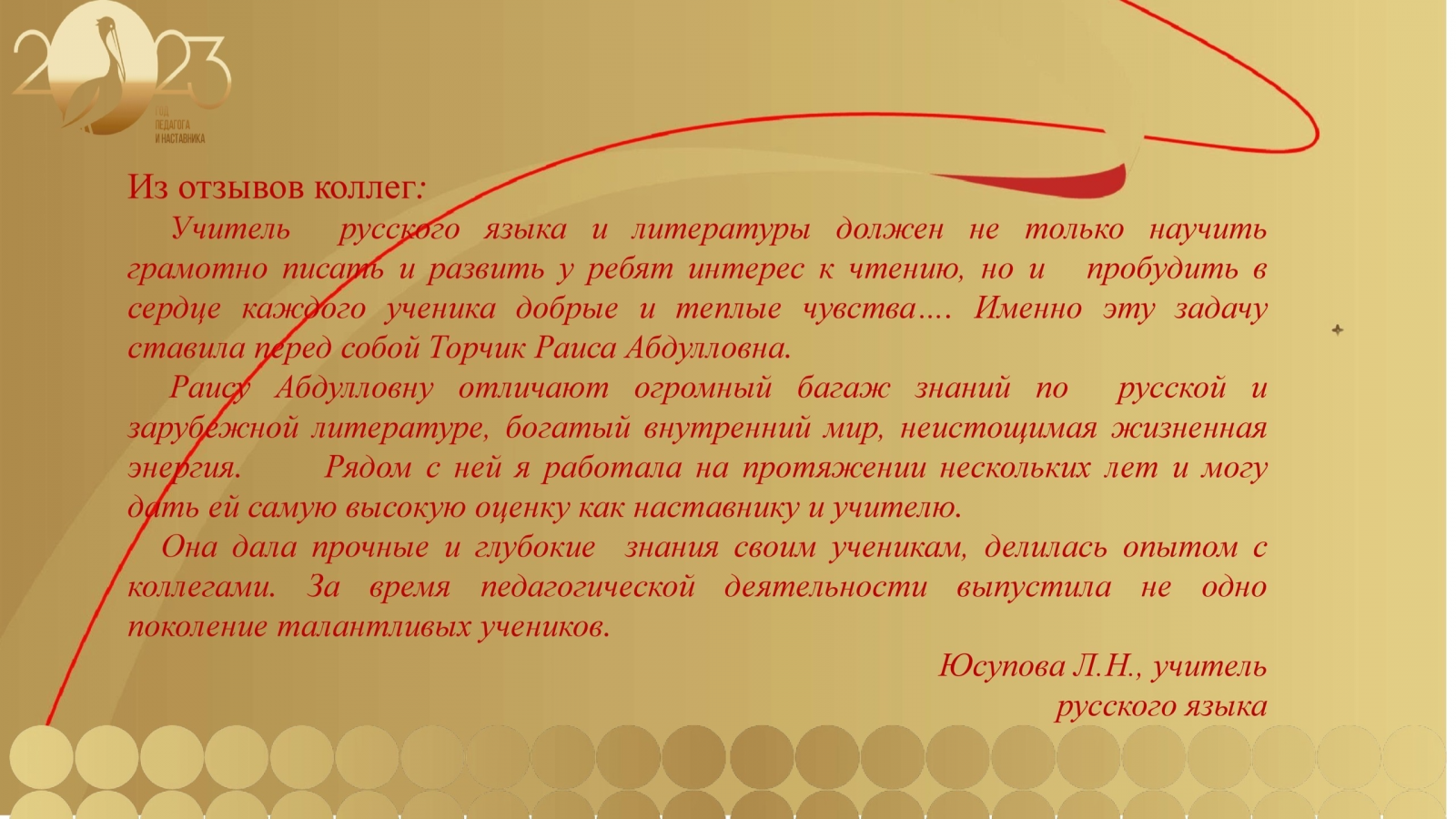 2023
ГОД ПЕДАГОГА И НАСТАВНИКА

Из отзывов коллег:

Учитель русского языка и литературы должен не только научить грамотно писать и развить у ребят интерес к чтению, но и пробудить в сердце каждого ученика добрые и теплые чувства…. Именно эту задачу ставила перед собой Торчик Раиса Абдулловна.

Раису Абдулловну отличают огромный багаж знаний по русской и зарубежной литературе, богатый внутренний мир, неистощимая жизненная энергия. Рядом с ней я работала на протяжении нескольких лет и могу дать ей самую высокую оценку как наставнику и учителю.

Она дала прочные и глубокие знания своим ученикам, делилась опытом с коллегами. За время педагогической деятельности выпустила не одно поколение талантливых учеников.

Юсупова Л.Н., учитель
русского языка